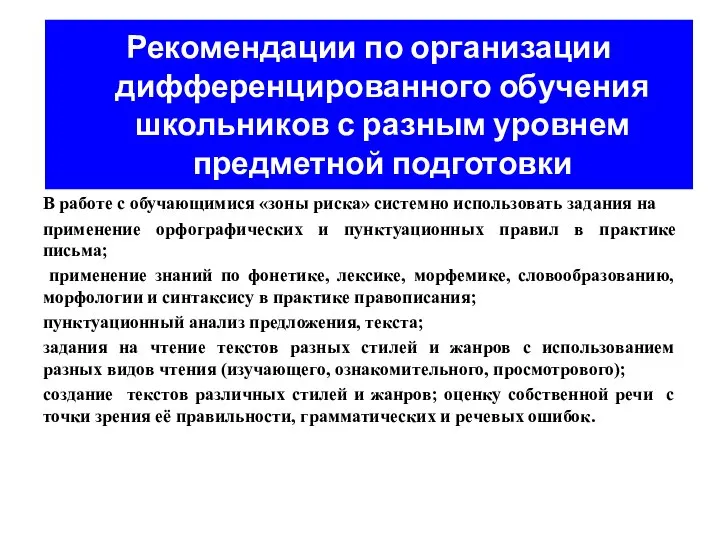 Рекомендации по организации дифференцированного обучения школьников с разным уровнем предметной подготовки

В работе с обучающимися «зоны риска» системно использовать задания на

применение орфографических и пунктуационных правил в практике письма;

применение знаний по фонетике, лексике, морфемике, словообразованию, морфологии и синтаксису в практике правописания;

пунктуационный анализ предложения, текста;

задания на чтение текстов разных стилей и жанров с использованием разных видов чтения (изучающего, ознакомительного, просмотрового);

создание текстов различных стилей и жанров; оценку собственной речи с точки зрения её правильности, грамматических и речевых ошибок.